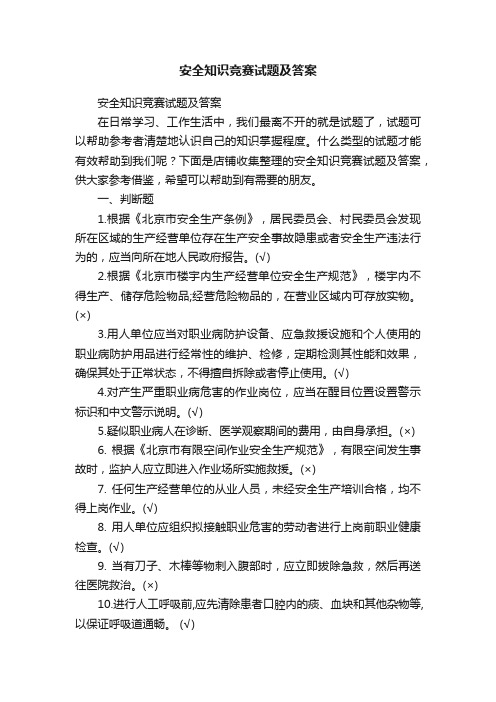 安全知识竞赛试题及答案

安全知识竞赛试题及答案

在日常学习、工作生活中，我们最离不开的就是试题了，试题可以帮助参考者清楚地认识自己的知识掌握程度。什么类型的试题才能有效帮助到我们呢？下面是店铺收集整理的安全知识竞赛试题及答案，供大家参考借鉴，希望可以帮助到有需要的朋友。

一、判断题

1.根据《北京市安全生产条例》，居民委员会、村民委员会发现所在区域的生产经营单位存在生产安全事故隐患或者安全生产违法行为的，应当向所在地人民政府报告。(√)

2.根据《北京市楼宇内生产经营单位安全生产规范》，楼宇内不得生产、储存危险物品;经营危险物品的，在营业区域内可存放实物。(×)

3.用人单位应当对职业病防护设备、应急救援设施和个人使用的职业病防护用品进行经常性的维护、检修，定期检测其性能和效果，确保其处于正常状态，不得擅自拆除或者停止使用。(√)

4.对产生严重职业病危害的作业岗位，应当在醒目位置设置警示标识和中文警示说明。(√)

5.疑似职业病人在诊断、医学观察期间的费用，由自身承担。(×)

6. 根据《北京市有限空间作业安全生产规范》，有限空间发生事故时，监护人应立即进入作业场所实施救援。(×)

7. 任何生产经营单位的从业人员，未经安全生产培训合格，均不得上岗作业。(√)

8. 用人单位应组织拟接触职业危害的劳动者进行上岗前职业健康检查。(√)

9. 当有刀子、木棒等物刺入腹部时，应立即拔除急救，然后再送往医院救治。(×)

10.进行人工呼吸前,应先清除患者口腔内的痰、血块和其他杂物等,以保证呼吸道通畅。 (√)